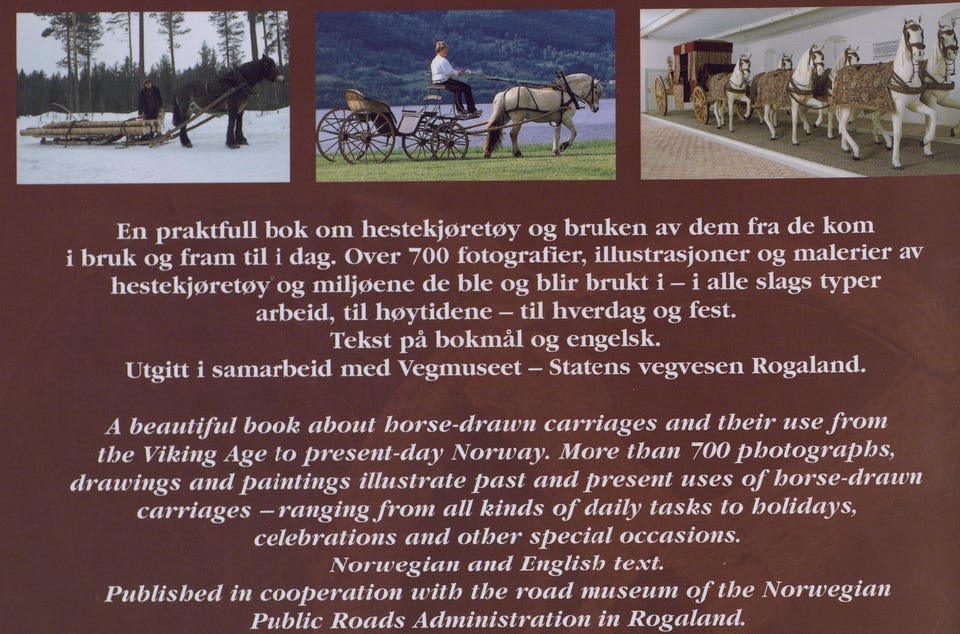 En praktfull bok om hestekjøretøy og bruken av dem fra de kom i bruk og fram til i dag. Over 700 fotografier, illustrasjoner og malerier av hestekjøretøy og miljøene de ble og blir brukt i – i alle slags typer arbeid, til høytidene – til hverdag og fest.
Tekst på bokmål og engelsk.
Utgitt i samarbeid med Vegmuseet – Statens vegvesen Rogaland.

A beautiful book about horse-drawn carriages and their use from the Viking Age to present-day Norway. More than 700 photographs, drawings and paintings illustrate past and present uses of horse-drawn carriages – ranging from all kinds of daily tasks to holidays, celebrations and other special occasions.
Norwegian and English text.
Published in cooperation with the road museum of the Norwegian Public Roads Administration in Rogaland.